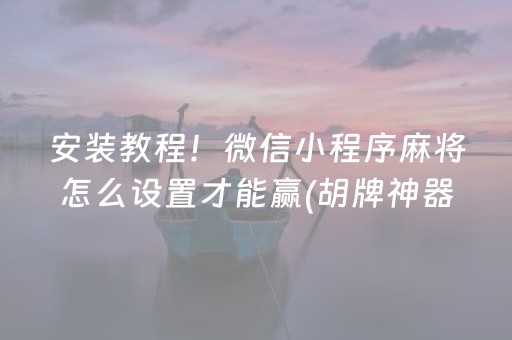 安装教程！微信小程序麻将怎么设置才能赢(胡牌神器